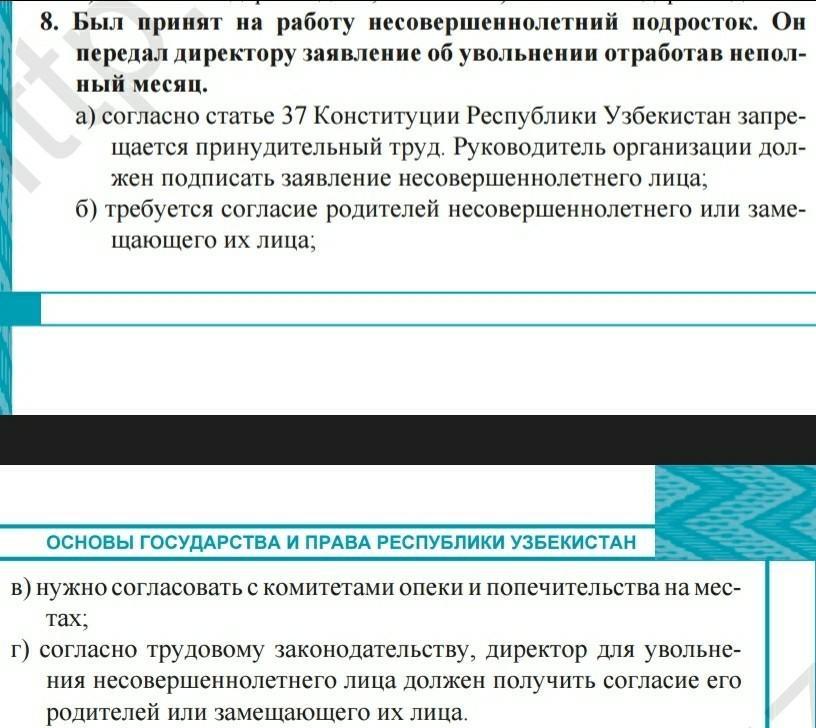 8. Был принят на работу несовершеннолетний подросток. Он передал директору заявление об увольнении отработав неполный месяц.

а) согласно статье 37 Конституции Республики Узбекистан запрещается принудительный труд. Руководитель организации должен подписать заявление несовершеннолетнего лица;

б) требуется согласие родителей несовершеннолетнего или замещающего их лица;

ОСНОВЫ ГОСУДАРСТВА И ПРАВА РЕСПУБЛИКИ УЗБЕКИСТАН

в) нужно согласовать с комитетами опеки и попечительства на местах;

г) согласно трудовому законодательству, директор для увольнения несовершеннолетнего лица должен получить согласие его родителей или замещающего их лица.